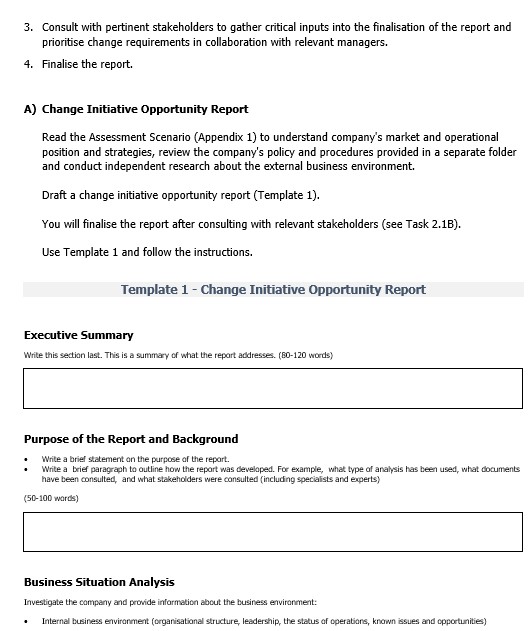 3. Consult with pertinent stakeholders to gather critical inputs into the finalisation of the report and prioritise change requirements in collaboration with relevant managers.

4. Finalise the report.

A) Change Initiative Opportunity Report

Read the Assessment Scenario (Appendix 1) to understand company's market and operational position and strategies, review the company's policy and procedures provided in a separate folder and conduct independent research about the external business environment.

Draft a change initiative opportunity report (Template 1).

You will finalise the report after consulting with relevant stakeholders (see Task 2.1B).

Use Template 1 and follow the instructions.

Template 1 - Change Initiative Opportunity Report

Executive Summary

Write this section last. This is a summary of what the report addresses. (80-120 words)

Purpose of the Report and Background

• Write a brief statement on the purpose of the report.
• Write a brief paragraph to outline how the report was developed. For example, what type of analysis has been used, what documents have been consulted, and what stakeholders were consulted (including specialists and experts)

(50-100 words)

Business Situation Analysis

Investigate the company and provide information about the business environment:

• Internal business environment (organisational structure, leadership, the status of operations, known issues and opportunities)